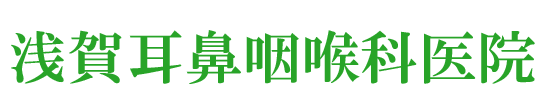 浅賀耳鼻咽喉科医院